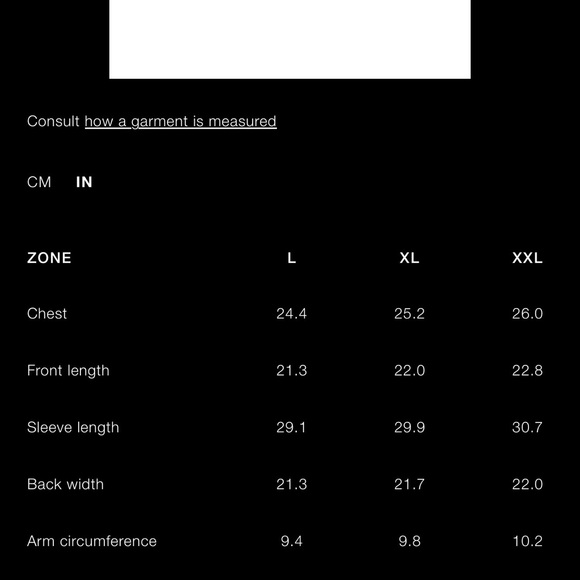 Consult how a garment is measured

CM IN

| ZONE | L | XL | XXL |
|---|---|---|---|
| Chest | 24.4 | 25.2 | 26.0 |
| Front length | 21.3 | 22.0 | 22.8 |
| Sleeve length | 29.1 | 29.9 | 30.7 |
| Back width | 21.3 | 21.7 | 22.0 |
| Arm circumference | 9.4 | 9.8 | 10.2 |